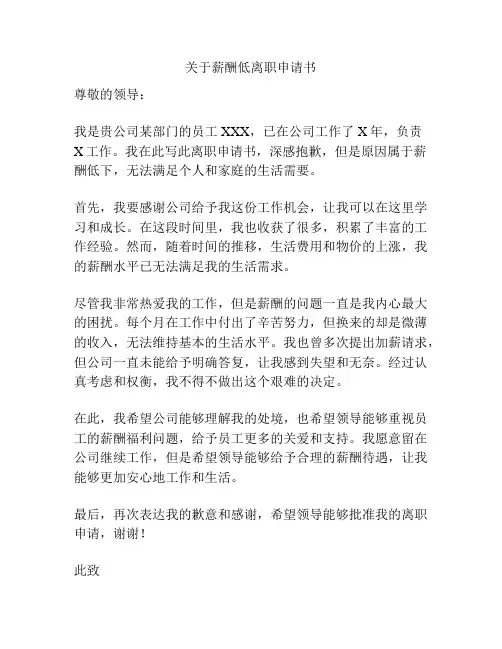 关于薪酬低离职申请书

尊敬的领导：

我是贵公司某部门的员工 XXX，已在公司工作了 X 年，负责 X 工作。我在此写此离职申请书，深感抱歉，但是原因属于薪酬低下，无法满足个人和家庭的生活需要。

首先，我要感谢公司给予我这份工作机会，让我可以在这里学习和成长。在这段时间里，我也收获了很多，积累了丰富的工作经验。然而，随着时间的推移，生活费用和物价的上涨，我的薪酬水平已无法满足我的生活需求。

尽管我非常热爱我的工作，但是薪酬的问题一直是我内心最大的困扰。每个月在工作中付出了辛苦努力，但换来的却是微薄的收入，无法维持基本的生活水平。我也曾多次提出加薪请求，但公司一直未能给予明确答复，让我感到失望和无奈。经过认真考虑和权衡，我不得不做出这个艰难的决定。

在此，我希望公司能够理解我的处境，也希望领导能够重视员工的薪酬福利问题，给予员工更多的关爱和支持。我愿意留在公司继续工作，但是希望领导能够给予合理的薪酬待遇，让我能够更加安心地工作和生活。

最后，再次表达我的歉意和感谢，希望领导能够批准我的离职申请，谢谢！

此致